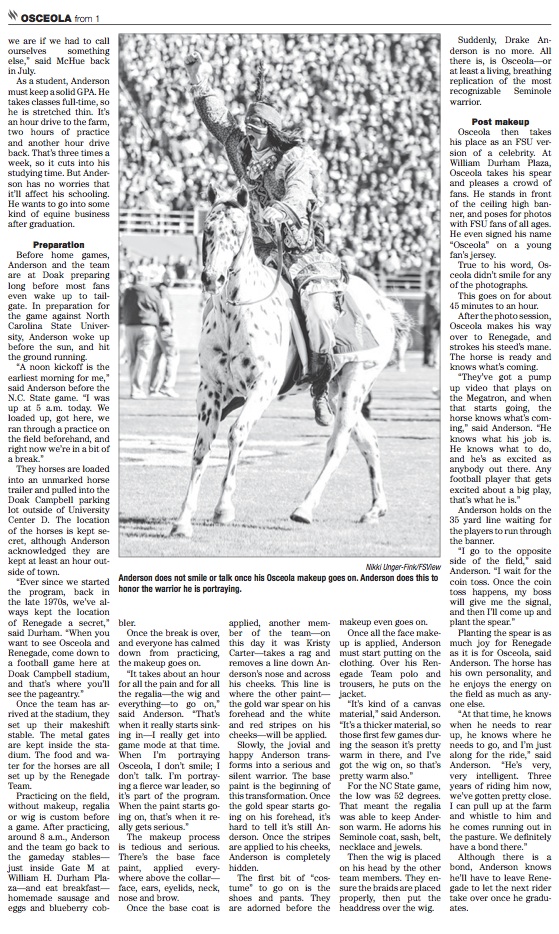 OSCEOLA from 1

we are if we had to call ourselves something else," said McHue back in July.

As a student, Anderson must keep a solid GPA. He takes classes full-time, so he is stretched thin. It's an hour drive to the farm, two hours of practice and another hour drive back. That's three times a week, so it cuts into his studying time. But Anderson has no worries that it'll affect his schooling. He wants to go into some kind of equine business after graduation.

Preparation

Before home games, Anderson and the team are at Doak preparing long before most fans even wake up to tailgate. In preparation for the game against North Carolina State University, Anderson woke up before the sun, and hit the ground running.

"A noon kickoff is the earliest morning for me," said Anderson before the N.C. State game. "I was up at 5 a.m. today. We loaded up, got here, we ran through a practice on the field beforehand, and right now we're in a bit of a break."

They horses are loaded into an unmarked horse trailer and pulled into the Doak Campbell parking lot outside of University Center D. The location of the horses is kept secret, although Anderson acknowledged they are kept at least an hour outside of town.

"Ever since we started the program, back in the late 1970s, we've always kept the location of Renegade a secret," said Durham. "When you want to see Osceola and Renegade, come down to a football game here at Doak Campbell stadium, and that's where you'll see the pageantry."

Once the team has arrived at the stadium, they set up their makeshift stable. The metal gates are kept inside the stadium. The food and water for the horses are all set up by the Renegade Team.

Practicing on the field, without makeup, regalia or wig is custom before a game. After practicing, around 8 a.m., Anderson and the team go back to the gameday stables—just inside Gate M at William H. Durham Plaza—and eat breakfast—homemade sausage and eggs and blueberry cobbler.

Nikki Unger-Fink/FSView

Anderson does not smile or talk once his Osceola makeup goes on. Anderson does this to honor the warrior he is portraying.

Once the break is over, and everyone has calmed down from practicing, the makeup goes on.

"It takes about an hour for all the pain and for all the regalia—the wig and everything—to go on," said Anderson. "That's when it really starts sinking in—I really get into game mode at that time. When I'm portraying Osceola, I don't smile; I don't talk. I'm portraying a fierce war leader, so it's part of the program. When the paint starts going on, that's when it really gets serious."

The makeup process is tedious and serious. There's the base face paint, applied everywhere above the collar—face, ears, eyelids, neck, nose and brow.

Once the base coat is applied, another member of the team—on this day it was Kristy Carter—takes a rag and removes a line down Anderson's nose and across his cheeks. This line is where the other paint—the gold war spear on his forehead and the white and red stripes on his cheeks—will be applied.

Slowly, the jovial and happy Anderson transforms into a serious and silent warrior. The base paint is the beginning of this transformation. Once the gold spear starts going on his forehead, it's hard to tell it's still Anderson. Once the stripes are applied to his cheeks, Anderson is completely hidden.

The first bit of "costume" to go on is the shoes and pants. They are adorned before the makeup even goes on.

Once all the face makeup is applied, Anderson must start putting on the clothing. Over his Renegade Team polo and trousers, he puts on the jacket.

"It's kind of a canvas material," said Anderson. "It's a thicker material, so those first few games during the season it's pretty warm in there, and I've got the wig on, so that's pretty warm also."

For the NC State game, the low was 52 degrees. That meant the regalia was able to keep Anderson warm. He adorns his Seminole coat, sash, belt, necklace and jewels.

Then the wig is placed on his head by the other team members. They ensure the braids are placed properly, then put the headdress over the wig.

Suddenly, Drake Anderson is no more. All there is, is Osceola—or at least a living, breathing replication of the most recognizable Seminole warrior.

Post makeup

Osceola then takes his place as an FSU version of a celebrity. At William Durham Plaza, Osceola takes his spear and pleases a crowd of fans. He stands in front of the ceiling high banner, and poses for photos with FSU fans of all ages. He even signed his name "Osceola" on a young fan's jersey.

True to his word, Osceola didn't smile for any of the photographs.

This goes on for about 45 minutes to an hour.

After the photo session, Osceola makes his way over to Renegade, and strokes his steed's mane. The horse is ready and knows what's coming.

"They've got a pump up video that plays on the Megatron, and when that starts going, the horse knows what's coming," said Anderson. "He knows what his job is. He knows what to do, and he's as excited as anybody out there. Any football player that gets excited about a big play, that's what he is."

Anderson holds on the 35 yard line waiting for the players to run through the banner.

"I go to the opposite side of the field," said Anderson. "I wait for the coin toss. Once the coin toss happens, my boss will give me the signal, and then I'll come up and plant the spear."

Planting the spear is as much joy for Renegade as it is for Osceola, said Anderson. The horse has his own personality, and he enjoys the energy on the field as much as anyone else.

"At that time, he knows when he needs to rear up, he knows where he needs to go, and I'm just along for the ride," said Anderson. "He's very, very intelligent. Three years of riding him now, we've gotten pretty close. I can pull up at the farm and whistle to him and he comes running out in the pasture. We definitely have a bond there."

Although there is a bond, Anderson knows he'll have to leave Renegade to let the next rider take over once he graduates.